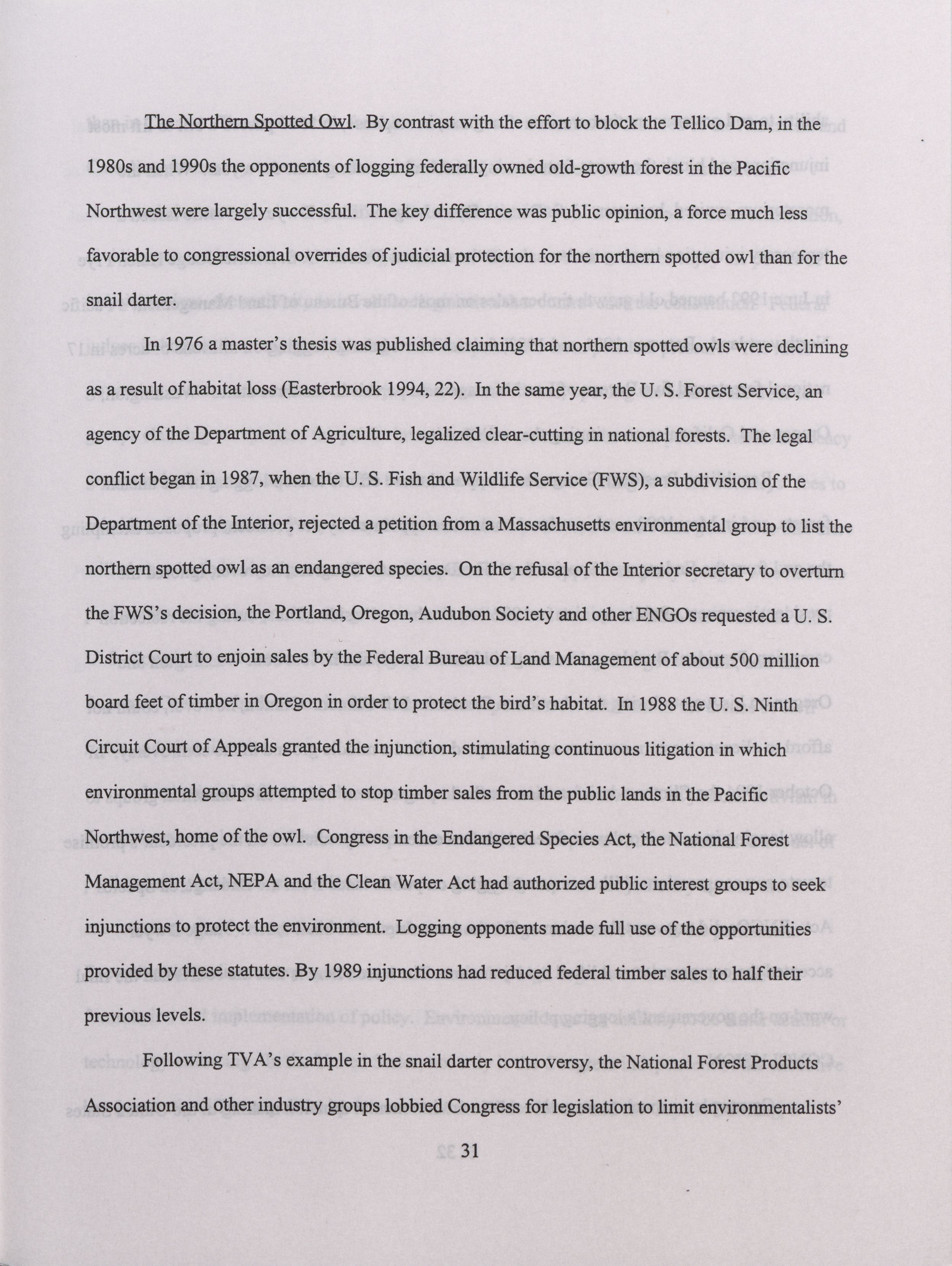 The Northern Spotted Owl. By contrast with the effort to block the Tellico Dam, in the 1980s and 1990s the opponents of logging federally owned old-growth forest in the Pacific Northwest were largely successful. The key difference was public opinion, a force much less favorable to congressional overrides of judicial protection for the northern spotted owl than for the snail darter.

In 1976 a master's thesis was published claiming that northern spotted owls were declining as a result of habitat loss (Easterbrook 1994, 22). In the same year, the U. S. Forest Service, an agency of the Department of Agriculture, legalized clear-cutting in national forests. The legal conflict began in 1987, when the U. S. Fish and Wildlife Service (FWS), a subdivision of the Department of the Interior, rejected a petition from a Massachusetts environmental group to list the northern spotted owl as an endangered species. On the refusal of the Interior secretary to overturn the FWS's decision, the Portland, Oregon, Audubon Society and other ENGOs requested a U. S. District Court to enjoin sales by the Federal Bureau of Land Management of about 500 million board feet of timber in Oregon in order to protect the bird's habitat. In 1988 the U. S. Ninth Circuit Court of Appeals granted the injunction, stimulating continuous litigation in which environmental groups attempted to stop timber sales from the public lands in the Pacific Northwest, home of the owl. Congress in the Endangered Species Act, the National Forest Management Act, NEPA and the Clean Water Act had authorized public interest groups to seek injunctions to protect the environment. Logging opponents made full use of the opportunities provided by these statutes. By 1989 injunctions had reduced federal timber sales to half their previous levels.

Following TVA's example in the snail darter controversy, the National Forest Products Association and other industry groups lobbied Congress for legislation to limit environmentalists'

31